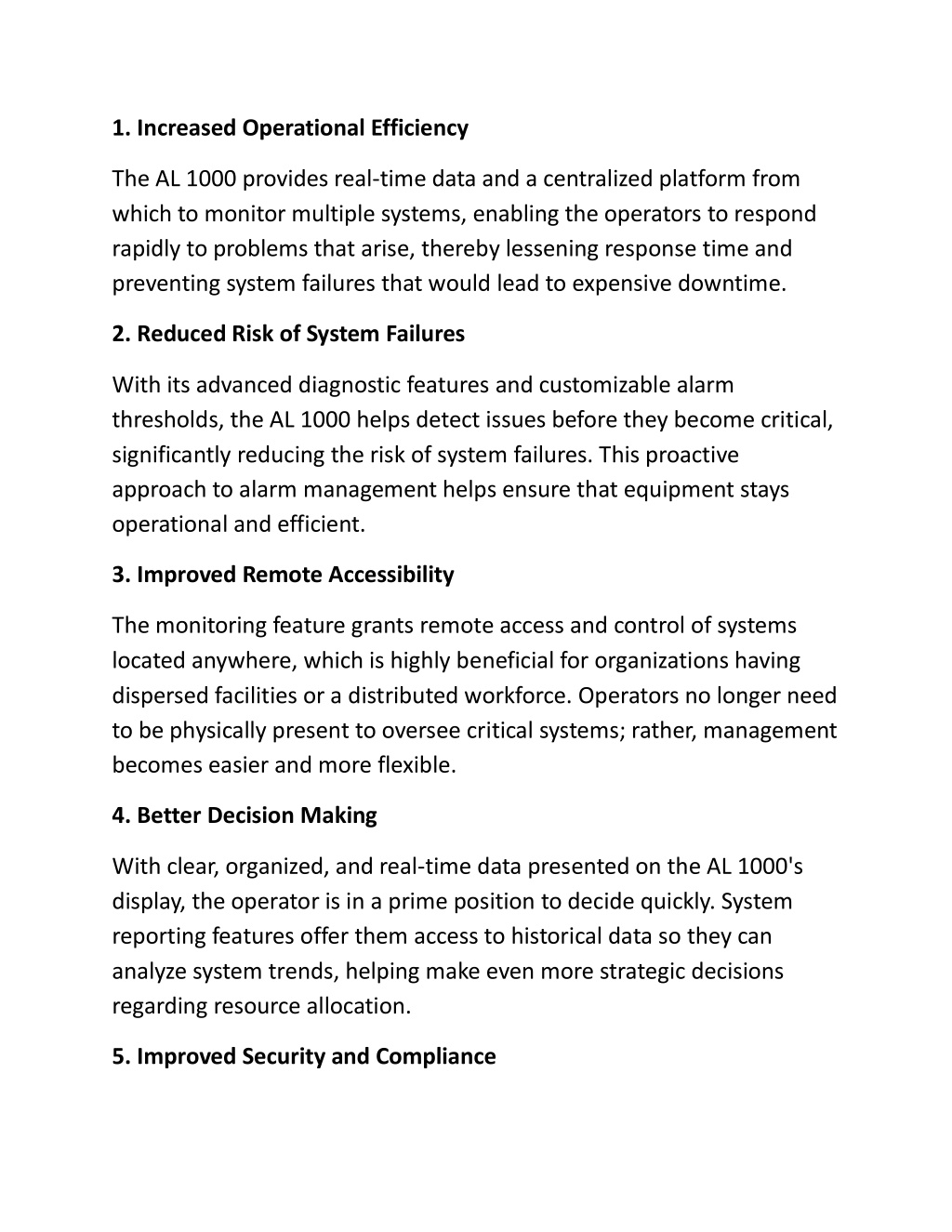 1. Increased Operational Efficiency

The AL 1000 provides real-time data and a centralized platform from which to monitor multiple systems, enabling the operators to respond rapidly to problems that arise, thereby lessening response time and preventing system failures that would lead to expensive downtime.

2. Reduced Risk of System Failures

With its advanced diagnostic features and customizable alarm thresholds, the AL 1000 helps detect issues before they become critical, significantly reducing the risk of system failures. This proactive approach to alarm management helps ensure that equipment stays operational and efficient.

3. Improved Remote Accessibility

The monitoring feature grants remote access and control of systems located anywhere, which is highly beneficial for organizations having dispersed facilities or a distributed workforce. Operators no longer need to be physically present to oversee critical systems; rather, management becomes easier and more flexible.

4. Better Decision Making

With clear, organized, and real-time data presented on the AL 1000's display, the operator is in a prime position to decide quickly. System reporting features offer them access to historical data so they can analyze system trends, helping make even more strategic decisions regarding resource allocation.

5. Improved Security and Compliance